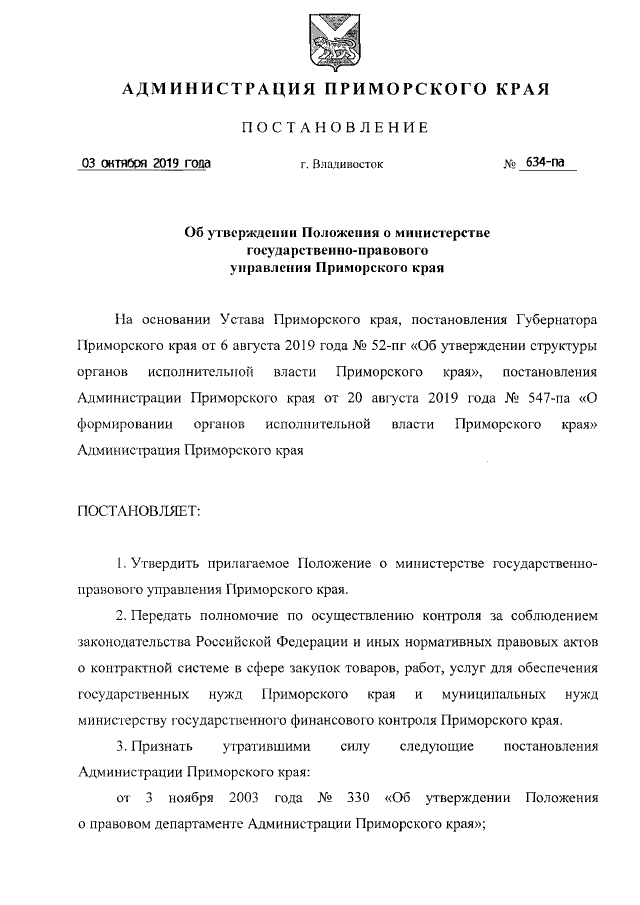 АДМИНИСТРАЦИЯ ПРИМОРСКОГО КРАЯ

ПОСТАНОВЛЕНИЕ

03 октября 2019 года г. Владивосток № 634-па

Об утверждении Положения о министерстве государственно-правового управления Приморского края

На основании Устава Приморского края, постановления Губернатора Приморского края от 6 августа 2019 года № 52-пг «Об утверждении структуры органов исполнительной власти Приморского края», постановления Администрации Приморского края от 20 августа 2019 года № 547-па «О формировании органов исполнительной власти Приморского края» Администрация Приморского края

ПОСТАНОВЛЯЕТ:

1. Утвердить прилагаемое Положение о министерстве государственно-правового управления Приморского края.

2. Передать полномочие по осуществлению контроля за соблюдением законодательства Российской Федерации и иных нормативных правовых актов о контрактной системе в сфере закупок товаров, работ, услуг для обеспечения государственных нужд Приморского края и муниципальных нужд министерству государственного финансового контроля Приморского края.

3. Признать утратившими силу следующие постановления Администрации Приморского края:

от 3 ноября 2003 года № 330 «Об утверждении Положения о правовом департаменте Администрации Приморского края»;